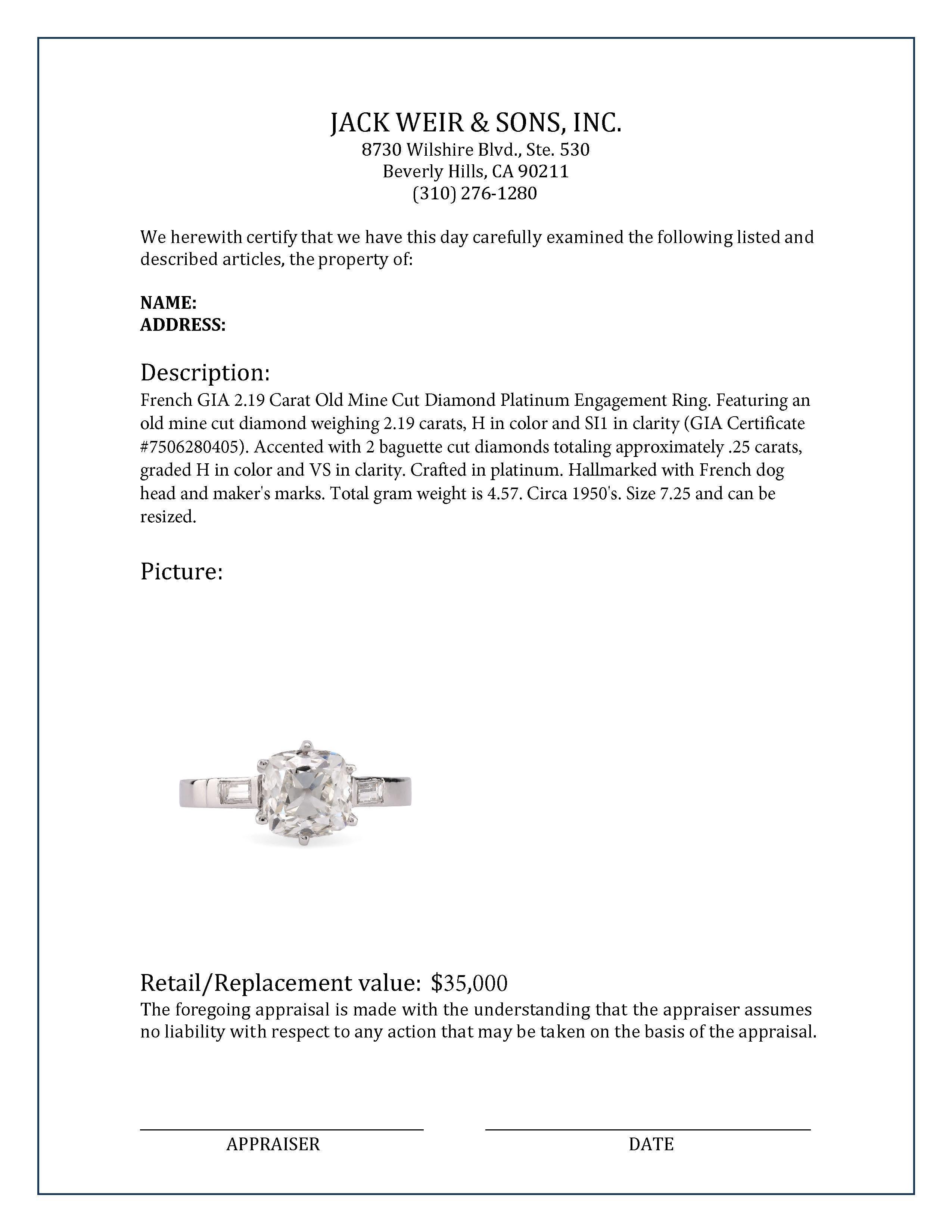 JACK WEIR & SONS, INC.
8730 Wilshire Blvd., Ste. 530
Beverly Hills, CA 90211
(310) 276-1280

We herewith certify that we have this day carefully examined the following listed and described articles, the property of:

NAME:
ADDRESS:

Description:
French GIA 2.19 Carat Old Mine Cut Diamond Platinum Engagement Ring. Featuring an old mine cut diamond weighing 2.19 carats, H in color and SI1 in clarity (GIA Certificate #7506280405). Accented with 2 baguette cut diamonds totaling approximately .25 carats, graded H in color and VS in clarity. Crafted in platinum. Hallmarked with French dog head and maker's marks. Total gram weight is 4.57. Circa 1950's. Size 7.25 and can be resized.

Picture:

Retail/Replacement value: $35,000
The foregoing appraisal is made with the understanding that the appraiser assumes no liability with respect to any action that may be taken on the basis of the appraisal.

APPRAISER

DATE